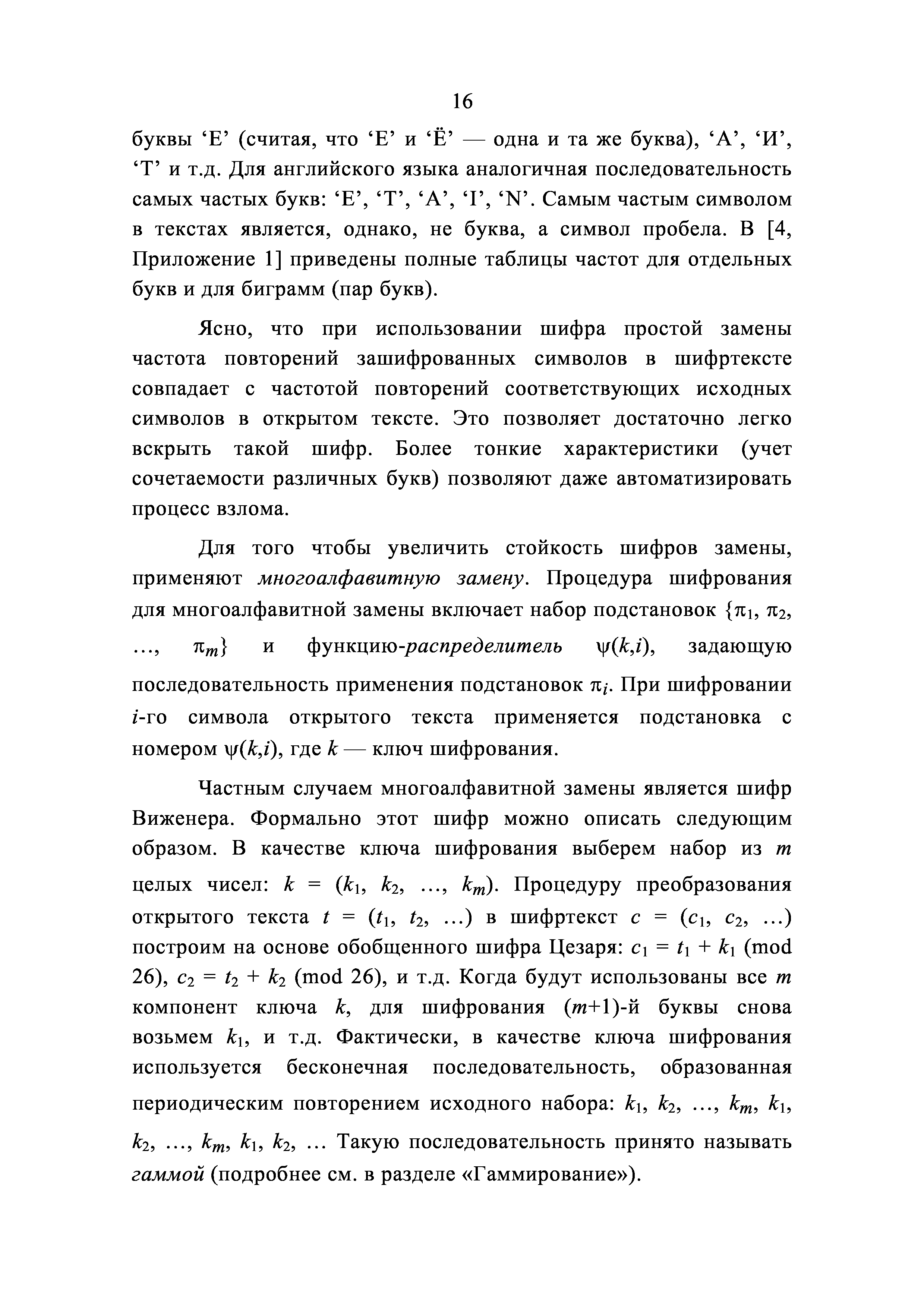 16

буквы ‘Е’ (считая, что ‘Е’ и ‘Ё’ — одна и та же буква), ‘А’, ‘И’, ‘Т’ и т.д. Для английского языка аналогичная последовательность самых частых букв: ‘E’, ‘T’, ‘A’, ‘I’, ‘N’. Самым частым символом в текстах является, однако, не буква, а символ пробела. В [4, Приложение 1] приведены полные таблицы частот для отдельных букв и для биграмм (пар букв).

Ясно, что при использовании шифра простой замены частота повторений зашифрованных символов в шифртексте совпадает с частотой повторений соответствующих исходных символов в открытом тексте. Это позволяет достаточно легко вскрыть такой шифр. Более тонкие характеристики (учет сочетаемости различных букв) позволяют даже автоматизировать процесс взлома.

Для того чтобы увеличить стойкость шифров замены, применяют многоалфавитную замену. Процедура шифрования для многоалфавитной замены включает набор подстановок $\{\pi_1, \pi_2, \ldots, \pi_m\}$ и функцию-распределитель $\psi(k,i)$, задающую последовательность применения подстановок $\pi_i$. При шифровании $i$-го символа открытого текста применяется подстановка с номером $\psi(k,i)$, где $k$ — ключ шифрования.

Частным случаем многоалфавитной замены является шифр Виженера. Формально этот шифр можно описать следующим образом. В качестве ключа шифрования выберем набор из $m$ целых чисел: $k = (k_1, k_2, \ldots, k_m)$. Процедуру преобразования открытого текста $t = (t_1, t_2, \ldots)$ в шифртекст $c = (c_1, c_2, \ldots)$ построим на основе обобщенного шифра Цезаря: $c_1 = t_1 + k_1$ (mod 26), $c_2 = t_2 + k_2$ (mod 26), и т.д. Когда будут использованы все $m$ компонент ключа $k$, для шифрования $(m+1)$-й буквы снова возьмем $k_1$, и т.д. Фактически, в качестве ключа шифрования используется бесконечная последовательность, образованная периодическим повторением исходного набора: $k_1, k_2, \ldots, k_m, k_1, k_2, \ldots, k_m, k_1, k_2, \ldots$ Такую последовательность принято называть гаммой (подробнее см. в разделе «Гаммирование»).